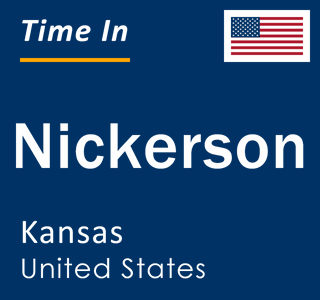 Time In

Nickerson

Kansas
United States